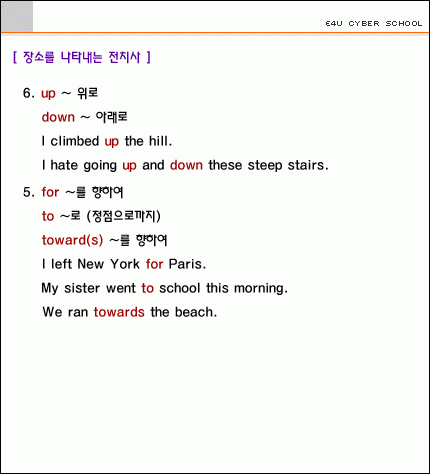 E4U CYBER SCHOOL

[ 장소를 나타내는 전치사 ]

6. up ~ 위로

down ~ 아래로

I climbed up the hill.

I hate going up and down these steep stairs.

5. for ~를 향하여

to ~로 (정점으로까지)

toward(s) ~를 향하여

I left New York for Paris.

My sister went to school this morning.

We ran towards the beach.